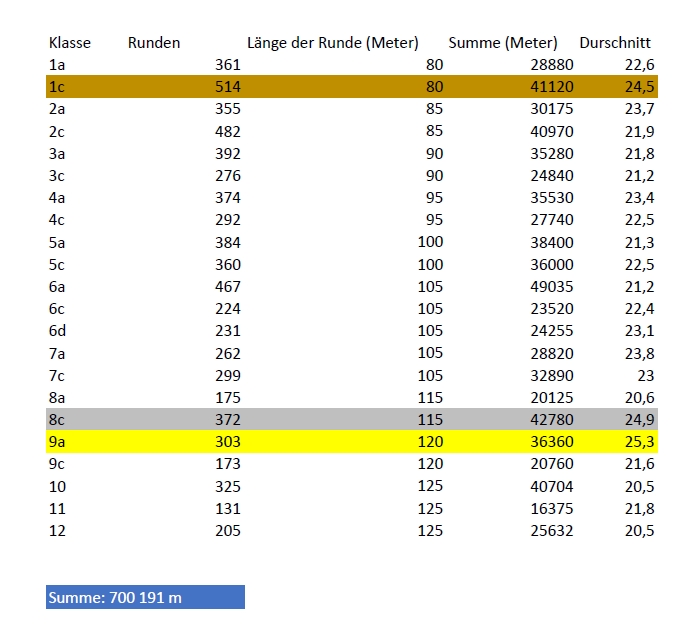 | Klasse | Runden | Länge der Runde (Meter) | Summe (Meter) | Durschnitt |
|---|---|---|---|---|
| 1a | 361 | 80 | 28880 | 22,6 |
| 1c | 514 | 80 | 41120 | 24,5 |
| 2a | 355 | 85 | 30175 | 23,7 |
| 2c | 482 | 85 | 40970 | 21,9 |
| 3a | 392 | 90 | 35280 | 21,8 |
| 3c | 276 | 90 | 24840 | 21,2 |
| 4a | 374 | 95 | 35530 | 23,4 |
| 4c | 292 | 95 | 27740 | 22,5 |
| 5a | 384 | 100 | 38400 | 21,3 |
| 5c | 360 | 100 | 36000 | 22,5 |
| 6a | 467 | 105 | 49035 | 21,2 |
| 6c | 224 | 105 | 23520 | 22,4 |
| 6d | 231 | 105 | 24255 | 23,1 |
| 7a | 262 | 105 | 28820 | 23,8 |
| 7c | 299 | 105 | 32890 | 23 |
| 8a | 175 | 115 | 20125 | 20,6 |
| 8c | 372 | 115 | 42780 | 24,9 |
| 9a | 303 | 120 | 36360 | 25,3 |
| 9c | 173 | 120 | 20760 | 21,6 |
| 10 | 325 | 125 | 40704 | 20,5 |
| 11 | 131 | 125 | 16375 | 21,8 |
| 12 | 205 | 125 | 25632 | 20,5 |

Summe: 700 191 m